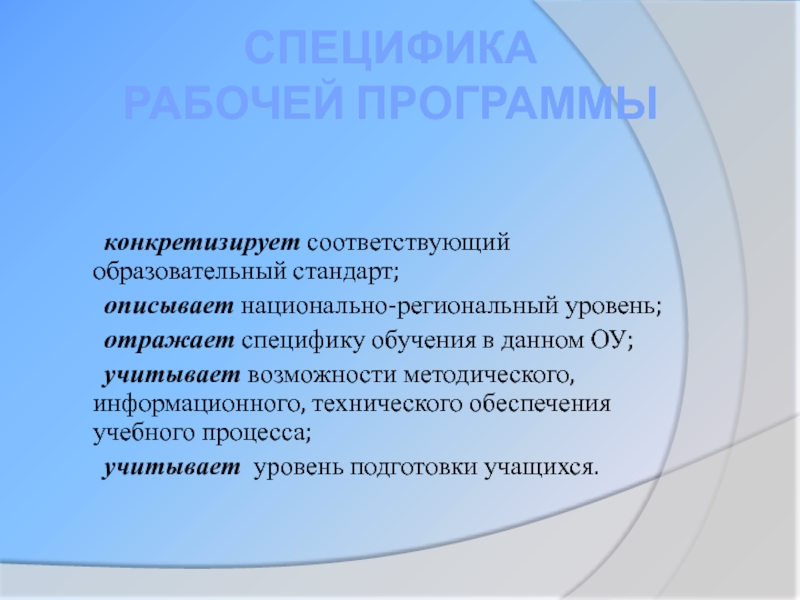 СПЕЦИФИКА
РАБОЧЕЙ ПРОГРАММЫ

конкретизирует соответствующий образовательный стандарт;

описывает национально-региональный уровень;

отражает специфику обучения в данном ОУ;

учитывает возможности методического, информационного, технического обеспечения учебного процесса;

учитывает уровень подготовки учащихся.